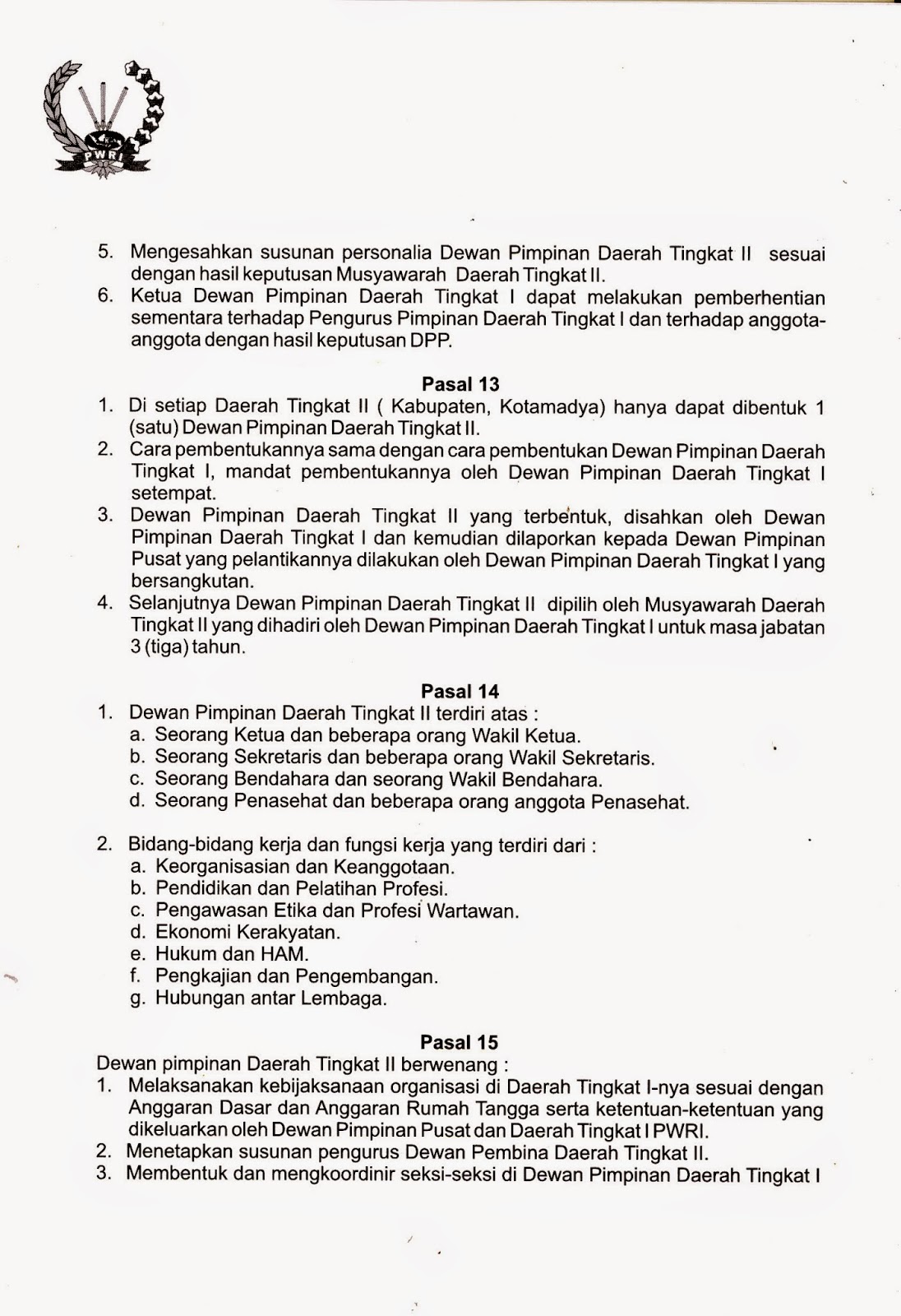 PWRI

5. Mengesahkan susunan personalia Dewan Pimpinan Daerah Tingkat II sesuai dengan hasil keputusan Musyawarah Daerah Tingkat II.
6. Ketua Dewan Pimpinan Daerah Tingkat I dapat melakukan pemberhentian sementara terhadap Pengurus Pimpinan Daerah Tingkat I dan terhadap anggota-anggota dengan hasil keputusan DPP.

Pasal 13
1. Di setiap Daerah Tingkat II ( Kabupaten, Kotamadya) hanya dapat dibentuk 1 (satu) Dewan Pimpinan Daerah Tingkat II.
2. Cara pembentukannya sama dengan cara pembentukan Dewan Pimpinan Daerah Tingkat I, mandat pembentukannya oleh Dewan Pimpinan Daerah Tingkat I setempat.
3. Dewan Pimpinan Daerah Tingkat II yang terbentuk, disahkan oleh Dewan Pimpinan Daerah Tingkat I dan kemudian dilaporkan kepada Dewan Pimpinan Pusat yang pelantikannya dilakukan oleh Dewan Pimpinan Daerah Tingkat I yang bersangkutan.
4. Selanjutnya Dewan Pimpinan Daerah Tingkat II dipilih oleh Musyawarah Daerah Tingkat II yang dihadiri oleh Dewan Pimpinan Daerah Tingkat I untuk masa jabatan 3 (tiga) tahun.

Pasal 14
1. Dewan Pimpinan Daerah Tingkat II terdiri atas :
a. Seorang Ketua dan beberapa orang Wakil Ketua.
b. Seorang Sekretaris dan beberapa orang Wakil Sekretaris.
c. Seorang Bendahara dan seorang Wakil Bendahara.
d. Seorang Penasehat dan beberapa orang anggota Penasehat.

2. Bidang-bidang kerja dan fungsi kerja yang terdiri dari :
a. Keorganisasian dan Keanggotaan.
b. Pendidikan dan Pelatihan Profesi.
c. Pengawasan Etika dan Profesi Wartawan.
d. Ekonomi Kerakyatan.
e. Hukum dan HAM.
f. Pengkajian dan Pengembangan.
g. Hubungan antar Lembaga.

Pasal 15
Dewan pimpinan Daerah Tingkat II berwenang :
1. Melaksanakan kebijaksanaan organisasi di Daerah Tingkat I-nya sesuai dengan Anggaran Dasar dan Anggaran Rumah Tangga serta ketentuan-ketentuan yang dikeluarkan oleh Dewan Pimpinan Pusat dan Daerah Tingkat I PWRI.
2. Menetapkan susunan pengurus Dewan Pembina Daerah Tingkat II.
3. Membentuk dan mengkoordinir seksi-seksi di Dewan Pimpinan Daerah Tingkat I